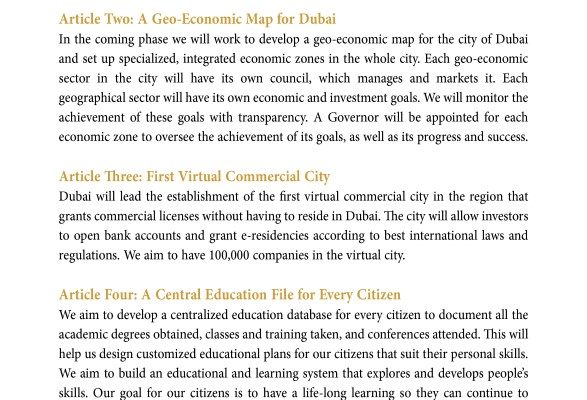 Article Two: A Geo-Economic Map for Dubai
In the coming phase we will work to develop a geo-economic map for the city of Dubai and set up specialized, integrated economic zones in the whole city. Each geo-economic sector in the city will have its own council, which manages and markets it. Each geographical sector will have its own economic and investment goals. We will monitor the achievement of these goals with transparency. A Governor will be appointed for each economic zone to oversee the achievement of its goals, as well as its progress and success.

Article Three: First Virtual Commercial City
Dubai will lead the establishment of the first virtual commercial city in the region that grants commercial licenses without having to reside in Dubai. The city will allow investors to open bank accounts and grant e-residencies according to best international laws and regulations. We aim to have 100,000 companies in the virtual city.

Article Four: A Central Education File for Every Citizen
We aim to develop a centralized education database for every citizen to document all the academic degrees obtained, classes and training taken, and conferences attended. This will help us design customized educational plans for our citizens that suit their personal skills. We aim to build an educational and learning system that explores and develops people's skills. Our goal for our citizens is to have a life-long learning so they can continue to